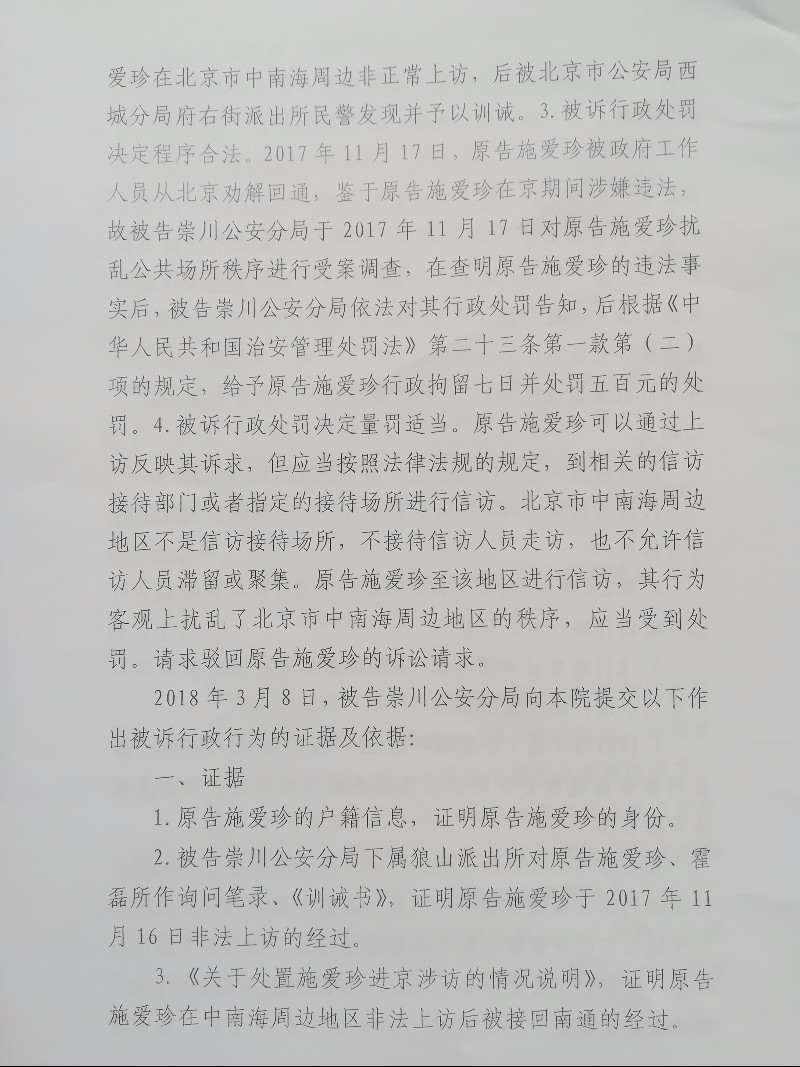 爱珍在北京市中南海周边非正常上访，后被北京市公安局西城分局府右街派出所民警发现并予以训诫。3.被诉行政处罚决定程序合法。2017年11月17日，原告施爱珍被政府工作人员从北京劝解回通，鉴于原告施爱珍在京期间涉嫌违法，故被告崇川公安分局于2017年11月17日对原告施爱珍扰乱公共场所秩序进行受案调查，在查明原告施爱珍的违法事实后，被告崇川公安分局依法对其行政处罚告知，后根据《中华人民共和国治安管理处罚法》第二十三条第一款第（二）项的规定，给予原告施爱珍行政拘留七日并处罚五百元的处罚。4.被诉行政处罚决定量罚适当。原告施爱珍可以通过上访反映其诉求，但应当按照法律法规的规定，到相关的信访接待部门或者指定的接待场所进行信访。北京市中南海周边地区不是信访接待场所，不接待信访人员走访，也不允许信访人员滞留或聚集。原告施爱珍至该地区进行信访，其行为客观上扰乱了北京市中南海周边地区的秩序，应当受到处罚。请求驳回原告施爱珍的诉讼请求。

2018年3月8日，被告崇川公安分局向本院提交以下作出被诉行政行为的证据及依据：

一、证据

1.原告施爱珍的户籍信息，证明原告施爱珍的身份。

2.被告崇川公安分局下属狼山派出所对原告施爱珍、霍磊所作询问笔录、《训诫书》，证明原告施爱珍于2017年11月16日非法上访的经过。

3.《关于处置施爱珍进京涉访的情况说明》，证明原告施爱珍在中南海周边地区非法上访后被接回南通的经过。